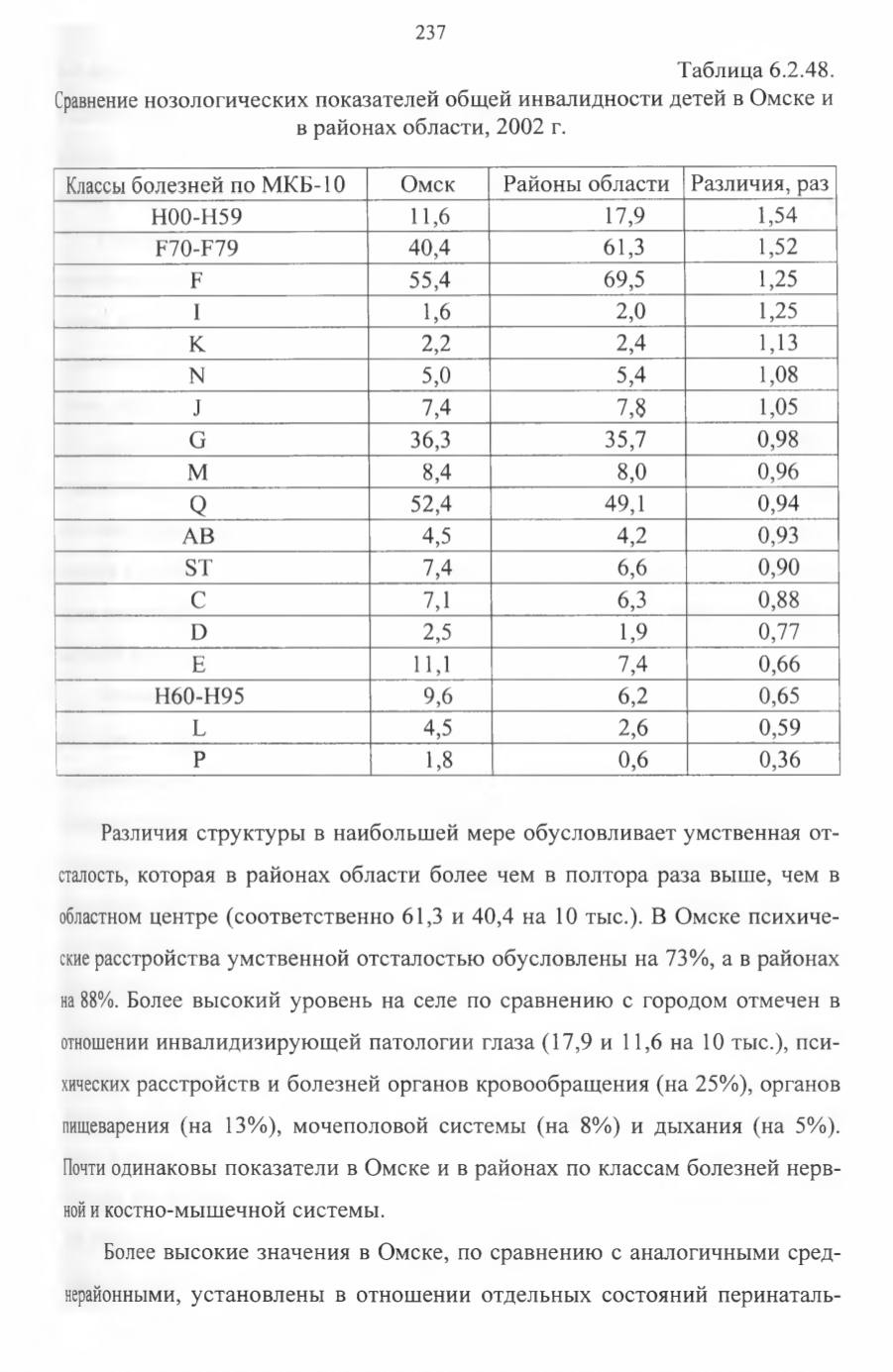 237

Таблица 6.2.48.

Сравнение нозологических показателей общей инвалидности детей в Омске и в районах области, 2002 г.

| Классы болезней по МКБ-10 | Омск | Районы области | Различия, раз |
|---|---|---|---|
| H00-H59 | 11,6 | 17,9 | 1,54 |
| F70-F79 | 40,4 | 61,3 | 1,52 |
| F | 55,4 | 69,5 | 1,25 |
| I | 1,6 | 2,0 | 1,25 |
| K | 2,2 | 2,4 | 1,13 |
| N | 5,0 | 5,4 | 1,08 |
| J | 7,4 | 7,8 | 1,05 |
| G | 36,3 | 35,7 | 0,98 |
| M | 8,4 | 8,0 | 0,96 |
| Q | 52,4 | 49,1 | 0,94 |
| AB | 4,5 | 4,2 | 0,93 |
| ST | 7,4 | 6,6 | 0,90 |
| C | 7,1 | 6,3 | 0,88 |
| D | 2,5 | 1,9 | 0,77 |
| E | 11,1 | 7,4 | 0,66 |
| H60-H95 | 9,6 | 6,2 | 0,65 |
| L | 4,5 | 2,6 | 0,59 |
| P | 1,8 | 0,6 | 0,36 |

Различия структуры в наибольшей мере обусловливает умственная отсталость, которая в районах области более чем в полтора раза выше, чем в областном центре (соответственно 61,3 и 40,4 на 10 тыс.). В Омске психические расстройства умственной отсталостью обусловлены на 73%, а в районах на 88%. Более высокий уровень на селе по сравнению с городом отмечен в отношении инвалидизирующей патологии глаза (17,9 и 11,6 на 10 тыс.), психических расстройств и болезней органов кровообращения (на 25%), органов пищеварения (на 13%), мочеполовой системы (на 8%) и дыхания (на 5%). Почти одинаковы показатели в Омске и в районах по классам болезней нервной и костно-мышечной системы.

Более высокие значения в Омске, по сравнению с аналогичными среднерайонными, установлены в отношении отдельных состояний перинаталь-